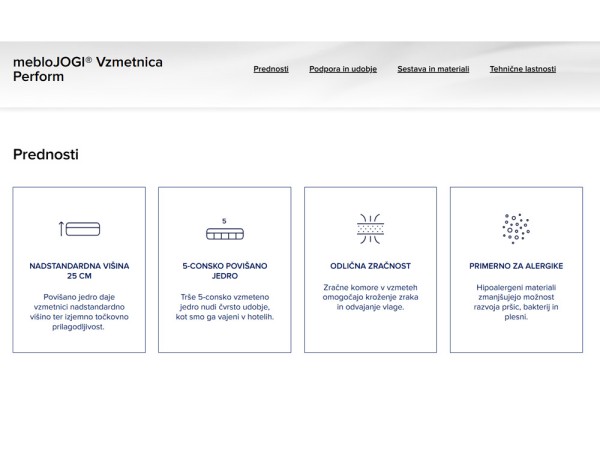 mebloJOGI® Vzmetnica Perform

Prednosti

Podpora in udobje

Sestava in materiali

Tehnične lastnosti

Prednosti

NADSTANDARDNA VIŠINA 25 CM

Povišano jedro daje vzmetnici nadstandardno višino ter izjemno točkovno prilagodljivost.

5

5-CONSKO POVIŠANO JEDRO

Trše 5-consko vzmeteno jedro nudi čvrsto udobje, kot smo ga vajeni v hotelih.

ODLIČNA ZRAČNOST

Zračne komore v vzmeteh omogočajo kroženje zraka in odvajanje vlage.

PRIMERNO ZA ALERGIKE

Hipoalergeni materiali zmanjšujejo možnost razvoja pršic, bakterij in plesni.